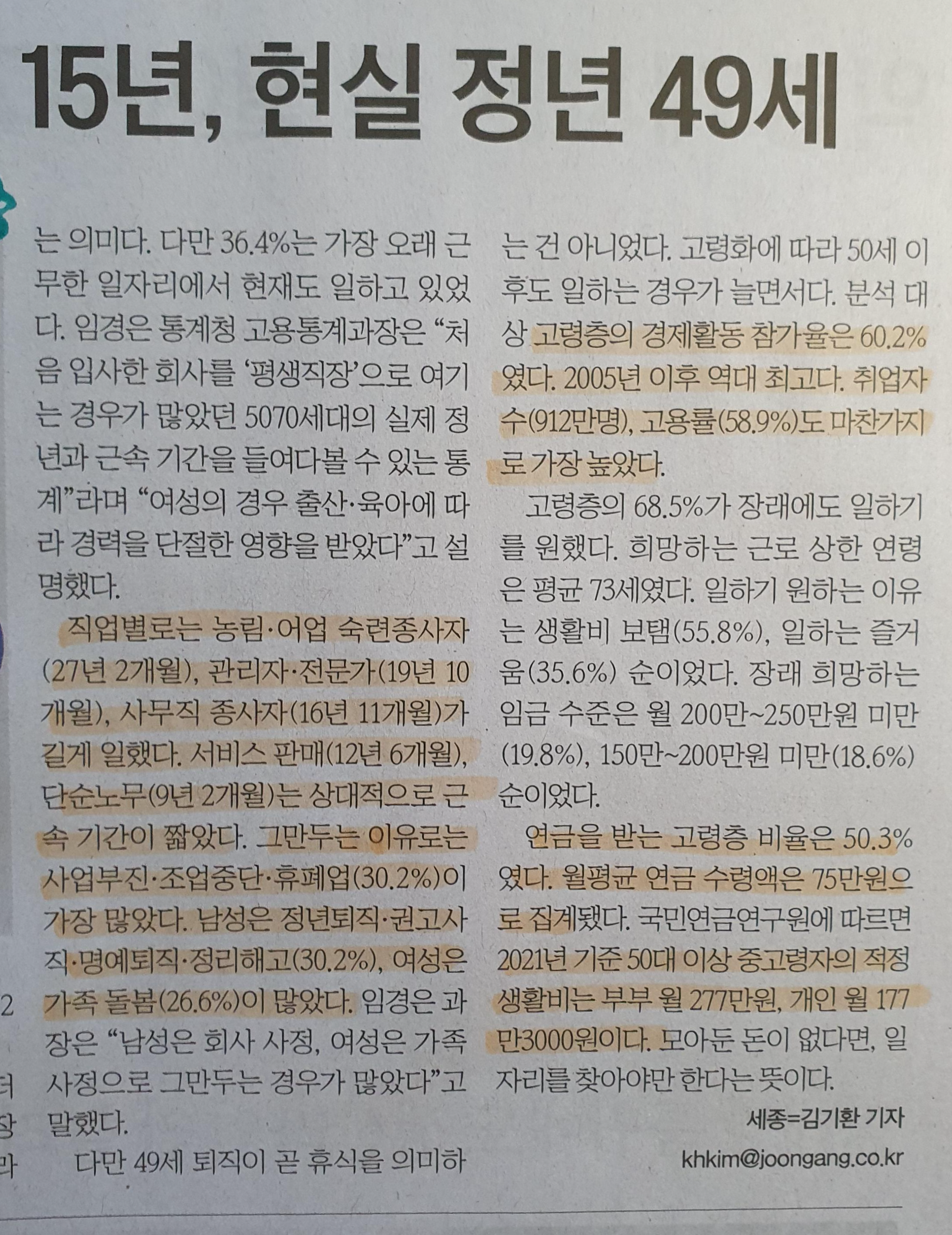 15년, 현실 정년 49세

는 의미다. 다만 36.4%는 가장 오래 근무한 일자리에서 현재도 일하고 있었다. 임경은 통계청 고용통계과장은 "처음 입사한 회사를 '평생직장'으로 여기는 경우가 많았던 5070세대의 실제 정년과 근속 기간을 들여다볼 수 있는 통계"라며 "여성의 경우 출산·육아에 따라 경력을 단절한 영향을 받았다"고 설명했다.

직업별로는 농림·어업 숙련종사자(27년 2개월), 관리자·전문가(19년 10개월), 사무직 종사자(16년 11개월)가 길게 일했다. 서비스 판매(12년 6개월), 단순노무(9년 2개월)는 상대적으로 근속 기간이 짧았다. 그만두는 이유로는 사업부진·조업중단·휴폐업(30.2%)이 가장 많았다. 남성은 정년퇴직·권고사직·명예퇴직·정리해고(30.2%), 여성은 가족 돌봄(26.6%)이 많았다. 임경은 과장은 "남성은 회사 사정, 여성은 가족 사정으로 그만두는 경우가 많았다"고 말했다.

다만 49세 퇴직이 곧 휴식을 의미하는 건 아니었다. 고령화에 따라 50세 이후도 일하는 경우가 늘면서다. 분석 대상 고령층의 경제활동 참가율은 60.2%였다. 2005년 이후 역대 최고다. 취업자 수(912만명), 고용률(58.9%)도 마찬가지로 가장 높았다.

고령층의 68.5%가 장래에도 일하기를 원했다. 희망하는 근로 상한 연령은 평균 73세였다. 일하기 원하는 이유는 생활비 보탬(55.8%), 일하는 즐거움(35.6%) 순이었다. 장래 희망하는 임금 수준은 월 200만~250만원 미만(19.8%), 150만~200만원 미만(18.6%) 순이었다.

연금을 받는 고령층 비율은 50.3%였다. 월평균 연금 수령액은 75만원으로 집계됐다. 국민연금연구원에 따르면 2021년 기준 50대 이상 중고령자의 적정 생활비는 부부 월 277만원, 개인 월 177만3000원이다. 모아둔 돈이 없다면, 일자리를 찾아야만 한다는 뜻이다.

세종=김기환 기자
khkim@joongang.co.kr